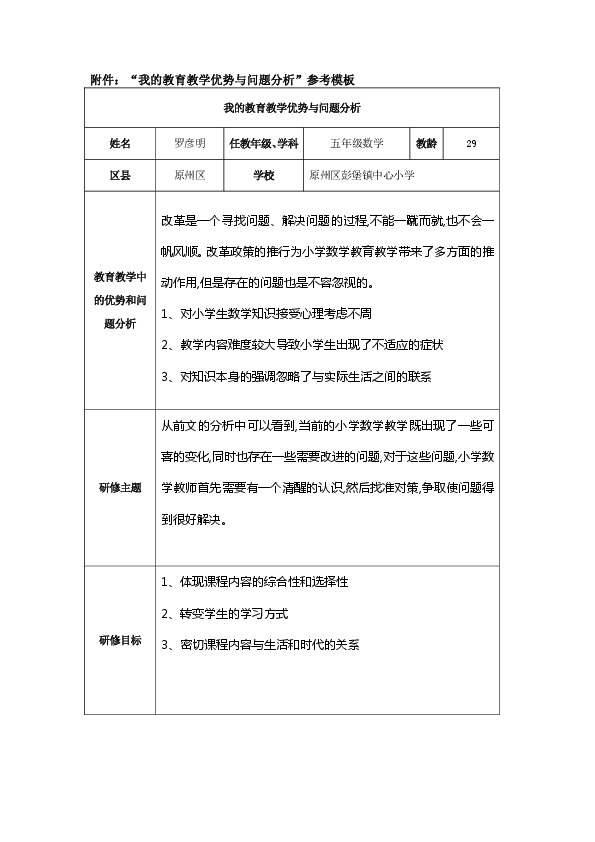 附件：“我的教育教学优势与问题分析”参考模板

| 我的教育教学优势与问题分析 | | | | | |
|---|---|---|---|---|---|
| 姓名 | 罗彦明 | 任教年级、学科 | 五年级数学 | 教龄 | 29 |
| 区县 | 原州区 | 学校 | 原州区彭堡镇中心小学 | | |
| 教育教学中的优势和问题分析 | 改革是一个寻找问题、解决问题的过程,不能一蹴而就,也不会一帆风顺。改革政策的推行为小学数学教育教学带来了多方面的推动作用,但是存在的问题也是不容忽视的。<br>1、对小学生数学知识接受心理考虑不周<br>2、教学内容难度较大导致小学生出现了不适应的症状<br>3、对知识本身的强调忽略了与实际生活之间的联系 | | | | |
| 研修主题 | 从前文的分析中可以看到,当前的小学数学教学既出现了一些可喜的变化,同时也存在一些需要改进的问题,对于这些问题,小学数学教师首先需要有一个清醒的认识,然后找准对策,争取使问题得到很好解决。 | | | | |
| 研修目标 | 1、体现课程内容的综合性和选择性<br>2、转变学生的学习方式<br>3、密切课程内容与生活和时代的关系 | | | | |